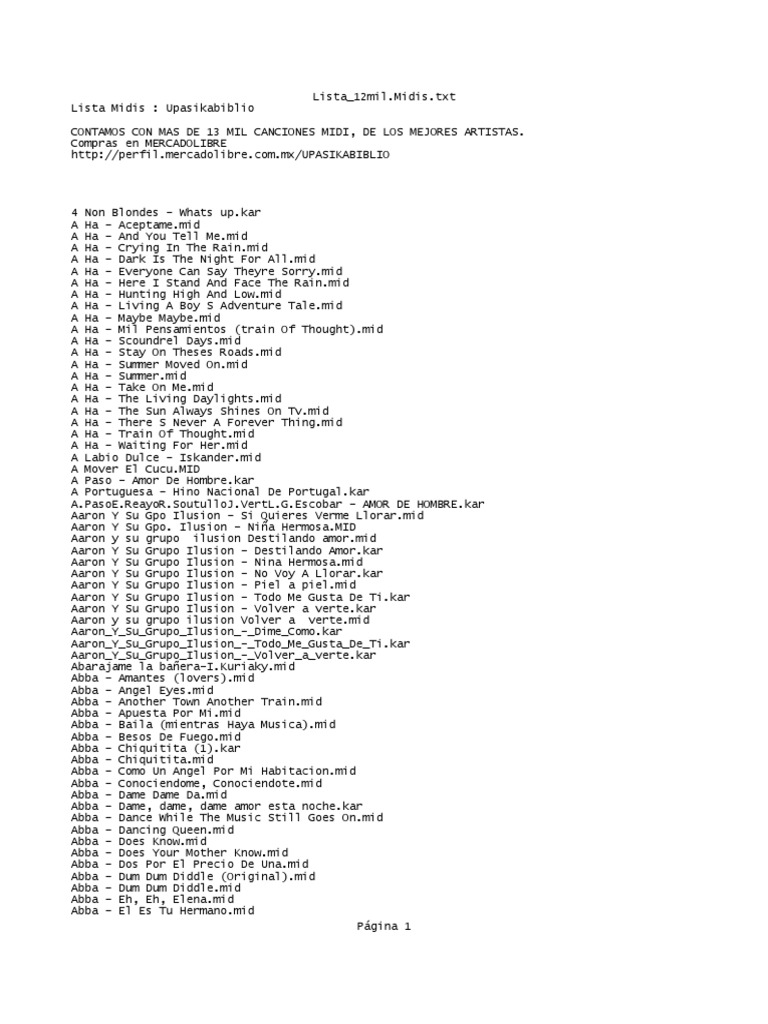 Lista_12mil.Midis.txt
Lista Midis : Upasikabiblio

CONTAMOS CON MAS DE 13 MIL CANCIONES MIDI, DE LOS MEJORES ARTISTAS.
Compras en MERCADOLIBRE
http://perfil.mercadolibre.com.mx/UPASIKABIBLIO

4 Non Blondes - Whats up.kar
A Ha - Aceptame.mid
A Ha - And You Tell Me.mid
A Ha - Crying In The Rain.mid
A Ha - Dark Is The Night For All.mid
A Ha - Everyone Can Say Theyre Sorry.mid
A Ha - Here I Stand And Face The Rain.mid
A Ha - Hunting High And Low.mid
A Ha - Living A Boy S Adventure Tale.mid
A Ha - Maybe Maybe.mid
A Ha - Mil Pensamientos (train Of Thought).mid
A Ha - Scoundrel Days.mid
A Ha - Stay On Theses Roads.mid
A Ha - Summer Moved On.mid
A Ha - Summer.mid
A Ha - Take On Me.mid
A Ha - The Living Daylights.mid
A Ha - The Sun Always Shines On Tv.mid
A Ha - There S Never A Forever Thing.mid
A Ha - Train Of Thought.mid
A Ha - Waiting For Her.mid
A Labio Dulce - Iskander.mid
A Mover El Cucu.MID
A Paso - Amor De Hombre.kar
A Portuguesa - Hino Nacional De Portugal.kar
A.PasoE.ReayoR.SoutulloJ.VertL.G.Escobar - AMOR DE HOMBRE.kar
Aaron Y Su Gpo Ilusion - Si Quieres Verme Llorar.mid
Aaron Y Su Gpo. Ilusion - Niña Hermosa.MID
Aaron y su grupo  ilusion Destilando amor.mid
Aaron Y Su Grupo Ilusion - Destilando Amor.kar
Aaron Y Su Grupo Ilusion - Nina Hermosa.mid
Aaron Y Su Grupo Ilusion - No Voy A Llorar.kar
Aaron Y Su Grupo Ilusion - Piel a piel.mid
Aaron Y Su Grupo Ilusion - Todo Me Gusta De Ti.kar
Aaron Y Su Grupo Ilusion - Volver a verte.kar
Aaron y su grupo ilusion Volver a  verte.mid
Aaron_Y_Su_Grupo_Ilusion_-_Dime_Como.kar
Aaron_Y_Su_Grupo_Ilusion_-_Todo_Me_Gusta_De_Ti.kar
Aaron_Y_Su_Grupo_Ilusion_-_Volver_a_verte.kar
Abarajame la bañera-I.Kuriaky.mid
Abba - Amantes (lovers).mid
Abba - Angel Eyes.mid
Abba - Another Town Another Train.mid
Abba - Apuesta Por Mi.mid
Abba - Baila (mientras Haya Musica).mid
Abba - Besos De Fuego.mid
Abba - Chiquitita (1).kar
Abba - Chiquitita.mid
Abba - Como Un Angel Por Mi Habitacion.mid
Abba - Conociendome, Conociendote.mid
Abba - Dame Dame Da.mid
Abba - Dame, dame, dame amor esta noche.kar
Abba - Dance While The Music Still Goes On.mid
Abba - Dancing Queen.mid
Abba - Does Know.mid
Abba - Does Your Mother Know.mid
Abba - Dos Por El Precio De Una.mid
Abba - Dum Dum Diddle (Original).mid
Abba - Dum Dum Diddle.mid
Abba - Eh, Eh, Elena.mid
Abba - El Es Tu Hermano.mid

Página 1